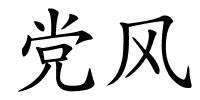 党风